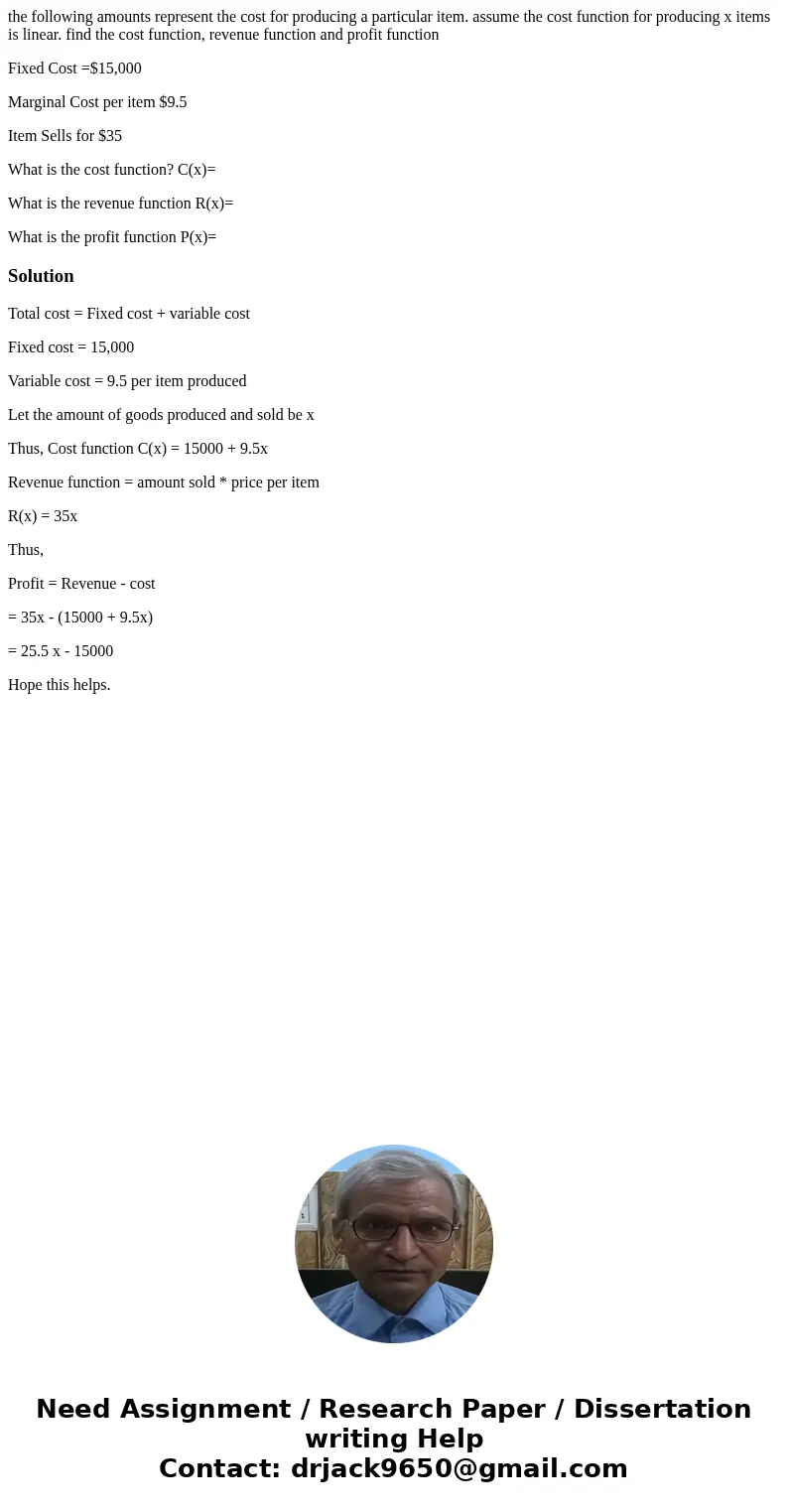 the following amounts represent the cost for producing a particular item. assume the cost function for producing x items is linear. find the cost function, revenue function and profit function

Fixed Cost =$15,000

Marginal Cost per item $9.5

Item Sells for $35

What is the cost function? C(x)=

What is the revenue function R(x)=

What is the profit function P(x)=

Solution

Total cost = Fixed cost + variable cost

Fixed cost = 15,000

Variable cost = 9.5 per item produced

Let the amount of goods produced and sold be x

Thus, Cost function C(x) = 15000 + 9.5x

Revenue function = amount sold * price per item

R(x) = 35x

Thus,

Profit = Revenue - cost

= 35x - (15000 + 9.5x)

= 25.5 x - 15000

Hope this helps.

Need Assignment / Research Paper / Dissertation writing Help
Contact: drjack9650@gmail.com